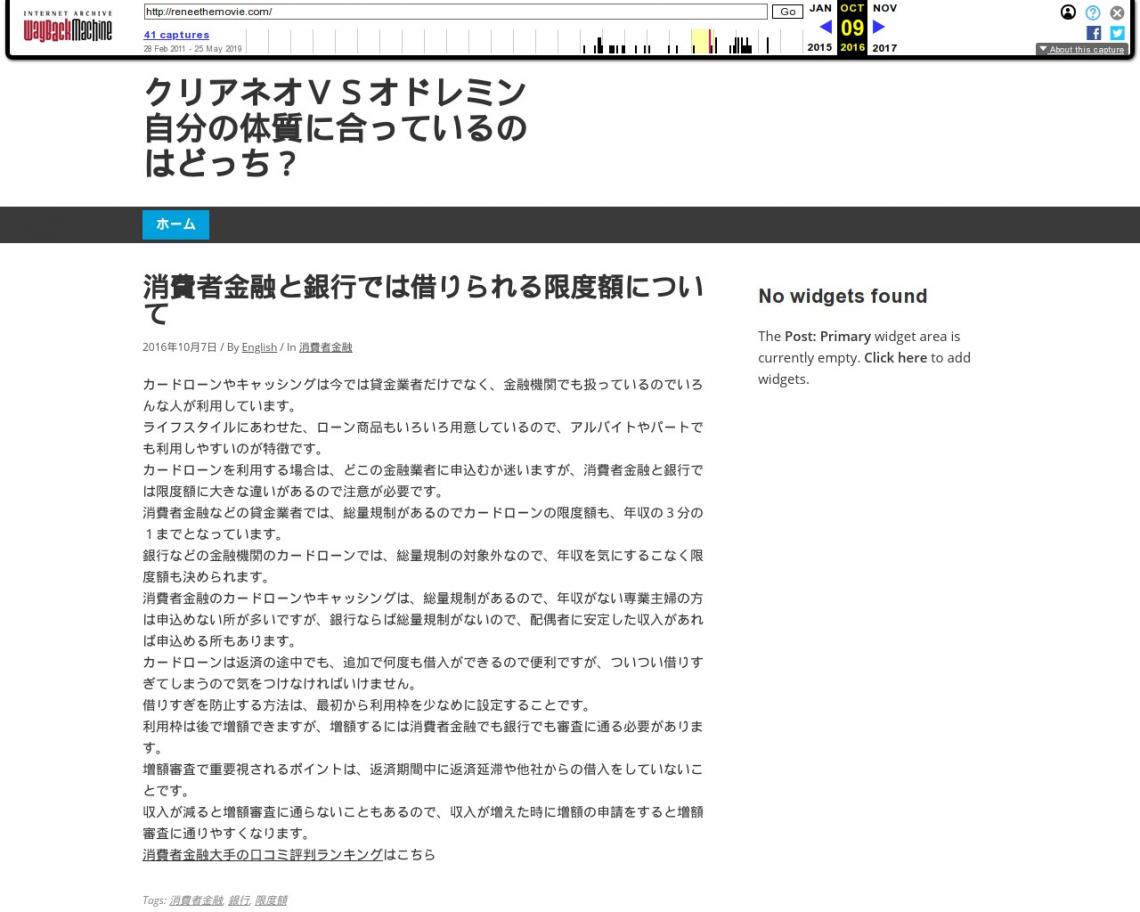 INTERNET ARCHIVE
WayBackMachine
http://reneethemovie.com/
Go
41 captures
28 Feb 2011 - 25 May 2019
JAN OCT NOV
09
2015 2016 2017
About this capture

クリアネオＶＳオドレミン
自分の体質に合っているのはどっち？

ホーム

消費者金融と銀行では借りられる限度額について

2016年10月7日 / By English / In 消費者金融

カードローンやキャッシングは今では貸金業者だけでなく、金融機関でも扱っているのでいろんな人が利用しています。
ライフスタイルにあわせた、ローン商品もいろいろ用意しているので、アルバイトやパートでも利用しやすいのが特徴です。
カードローンを利用する場合は、どこの金融業者に申込むか迷いますが、消費者金融と銀行では限度額に大きな違いがあるので注意が必要です。
消費者金融などの貸金業者では、総量規制があるのでカードローンの限度額も、年収の３分の１までとなっています。
銀行などの金融機関のカードローンでは、総量規制の対象外なので、年収を気にすることなく限度額も決められます。
消費者金融のカードローンやキャッシングは、総量規制があるので、年収がない専業主婦の方は申込めない所が多いですが、銀行ならば総量規制がないので、配偶者に安定した収入があれば申込める所もあります。
カードローンは返済の途中でも、追加で何度も借入ができるので便利ですが、ついつい借りすぎてしまうので気をつけなければいけません。
借りすぎを防止する方法は、最初から利用枠を少なめに設定することです。
利用枠は後で増額できますが、増額するには消費者金融でも銀行でも審査に通る必要があります。
増額審査で重要視されるポイントは、返済期間中に返済延滞や他社からの借入をしていないことです。
収入が減ると増額審査に通らないこともあるので、収入が増えた時に増額の申請をすると増額審査に通りやすくなります。
消費者金融大手の口コミ評判ランキングはこちら

Tags: 消費者金融, 銀行, 限度額

No widgets found

The Post: Primary widget area is currently empty. Click here to add widgets.